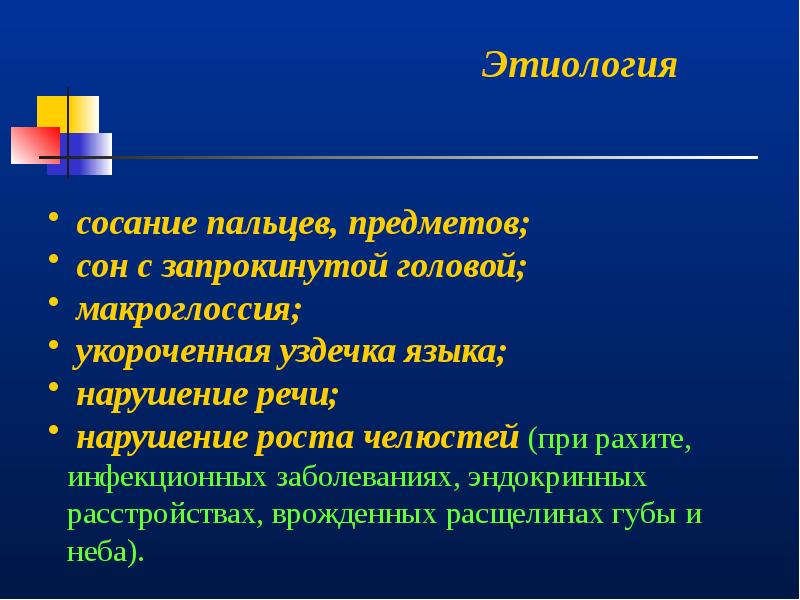 Этиология

• сосание пальцев, предметов;
• сон с запрокинутой головой;
• макроглоссия;
• укороченная уздечка языка;
• нарушение речи;
• нарушение роста челюстей (при рахите, инфекционных заболеваниях, эндокринных расстройствах, врожденных расщелинах губы и неба).